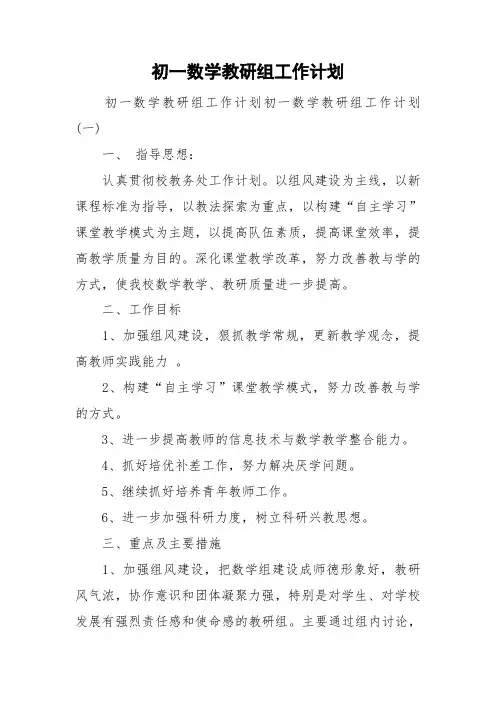 初一数学教研组工作计划

初一数学教研组工作计划初一数学教研组工作计划(一)

一、 指导思想：

认真贯彻校教务处工作计划。以组风建设为主线，以新课程标准为指导，以教法探索为重点，以构建“自主学习”课堂教学模式为主题，以提高队伍素质，提高课堂效率，提高教学质量为目的。深化课堂教学改革，努力改善教与学的方式，使我校数学教学、教研质量进一步提高。

二、工作目标

1、加强组风建设，狠抓教学常规，更新教学观念，提高教师实践能力 。

2、构建“自主学习”课堂教学模式，努力改善教与学的方式。

3、进一步提高教师的信息技术与数学教学整合能力。

4、抓好培优补差工作，努力解决厌学问题。

5、继续抓好培养青年教师工作。

6、进一步加强科研力度，树立科研兴教思想。

三、重点及主要措施

1、加强组风建设，把数学组建设成师德形象好，教研风气浓，协作意识和团体凝聚力强，特别是对学生、对学校发展有强烈责任感和使命感的教研组。主要通过组内讨论，